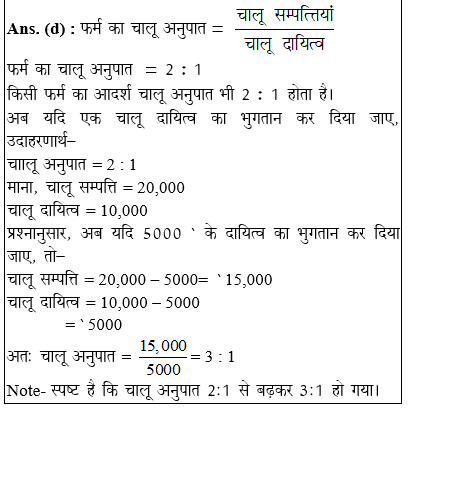 Ans. (d) : फर्म का चालू अनुपात = $\frac{\text{चालू सम्पत्तियां}}{\text{चालू दायित्व}}$

फर्म का चालू अनुपात = 2 : 1

किसी फर्म का आदर्श चालू अनुपात भी 2 : 1 होता है।

अब यदि एक चालू दायित्व का भुगतान कर दिया जाए, उदाहरणार्थ–

चाालू अनुपात = 2 : 1

माना, चालू सम्पत्ति = 20,000

चालू दायित्व = 10,000

प्रश्नानुसार, अब यदि 5000 ` के दायित्व का भुगतान कर दिया जाए, तो–

चालू सम्पत्ति = 20,000 – 5000= ` 15,000

चालू दायित्व = 10,000 – 5000

= ` 5000

अतः चालू अनुपात = $\frac{15,000}{5000}$ = 3 : 1

Note- स्पष्ट है कि चालू अनुपात 2:1 से बढ़कर 3:1 हो गया।